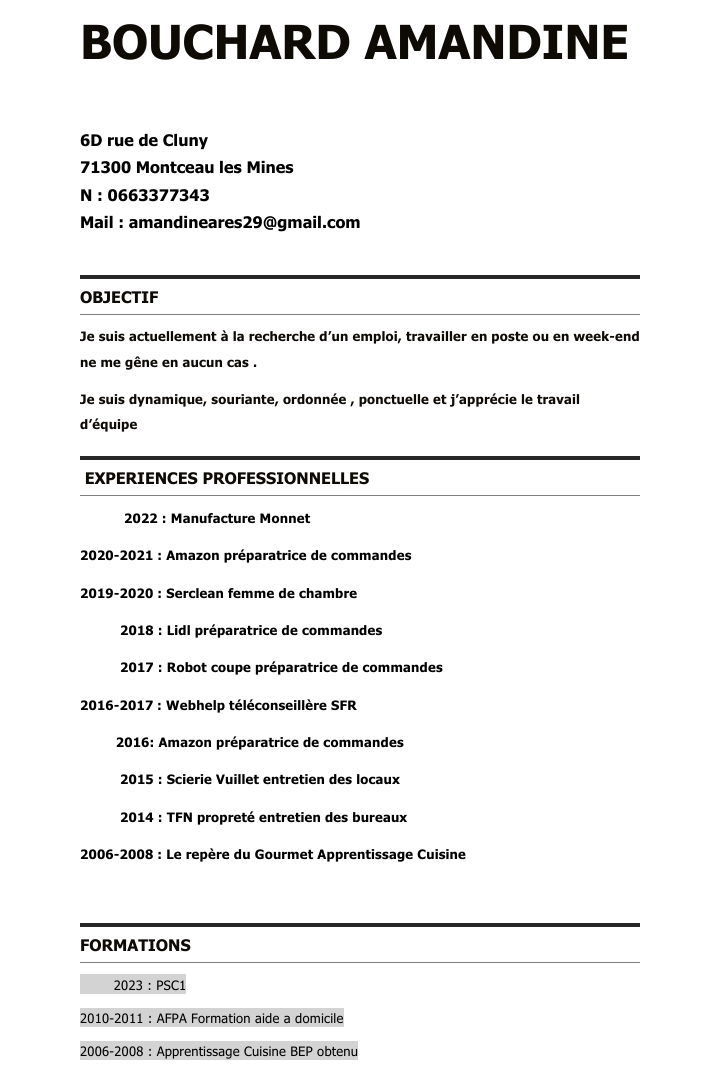 BOUCHARD AMANDINE

6D rue de Cluny
71300 Montceau les Mines
N : 0663377343
Mail : amandineares29@gmail.com

OBJECTIF

Je suis actuellement à la recherche d'un emploi, travailler en poste ou en week-end ne me gêne en aucun cas .

Je suis dynamique, souriante, ordonnée , ponctuelle et j'apprécie le travail d'équipe

EXPERIENCES PROFESSIONNELLES

2022 : Manufacture Monnet

2020-2021 : Amazon préparatrice de commandes

2019-2020 : Serclean femme de chambre

2018 : Lidl préparatrice de commandes

2017 : Robot coupe préparatrice de commandes

2016-2017 : Webhelp téléconseillère SFR

2016: Amazon préparatrice de commandes

2015 : Scierie Vuillet entretien des locaux

2014 : TFN propreté entretien des bureaux

2006-2008 : Le repère du Gourmet Apprentissage Cuisine

FORMATIONS

2023 : PSC1

2010-2011 : AFPA Formation aide a domicile

2006-2008 : Apprentissage Cuisine BEP obtenu